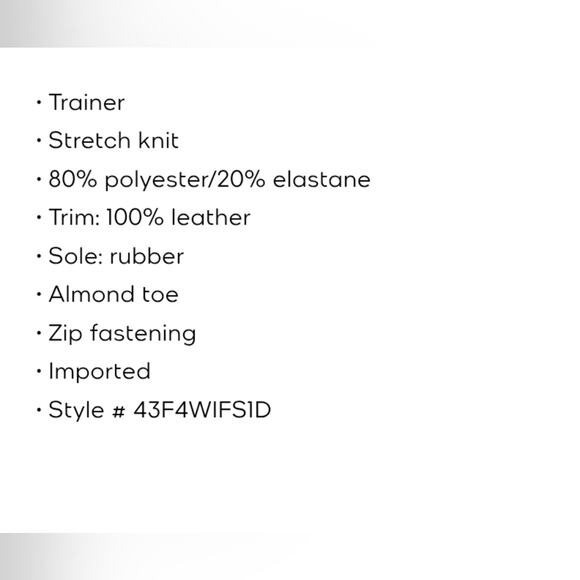 • Trainer
• Stretch knit
• 80% polyester/20% elastane
• Trim: 100% leather
• Sole: rubber
• Almond toe
• Zip fastening
• Imported
• Style # 43F4WIFS1D